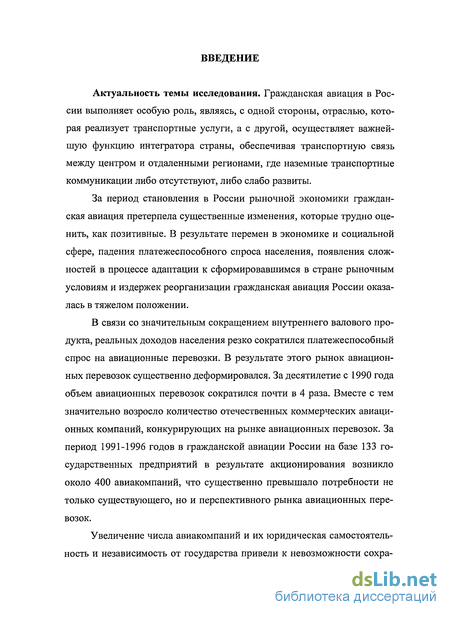 ВВЕДЕНИЕ

Актуальность темы исследования. Гражданская авиация в России выполняет особую роль, являясь, с одной стороны, отраслью, которая реализует транспортные услуги, а с другой, осуществляет важнейшую функцию интегратора страны, обеспечивая транспортную связь между центром и отдаленными регионами, где наземные транспортные коммуникации либо отсутствуют, либо слабо развиты.

За период становления в России рыночной экономики гражданская авиация претерпела существенные изменения, которые трудно оценить, как позитивные. В результате перемен в экономике и социальной сфере, падения платежеспособного спроса населения, появления сложностей в процессе адаптации к сформировавшимся в стране рыночным условиям и издержек реорганизации гражданская авиация России оказалась в тяжелом положении.

В связи со значительным сокращением внутреннего валового продукта, реальных доходов населения резко сократился платежеспособный спрос на авиационные перевозки. В результате этого рынок авиационных перевозок существенно деформировался. За десятилетие с 1990 года объем авиационных перевозок сократился почти в 4 раза. Вместе с тем значительно возросло количество отечественных коммерческих авиационных компаний, конкурирующих на рынке авиационных перевозок. За период 1991-1996 годов в гражданской авиации России на базе 133 государственных предприятий в результате акционирования возникло около 400 авиакомпаний, что существенно превышало потребности не только существующего, но и перспективного рынка авиационных перевозок.

Увеличение числа авиакомпаний и их юридическая самостоятельность и независимость от государства привели к невозможности сохра-

dsLib.net
библиотека диссертаций